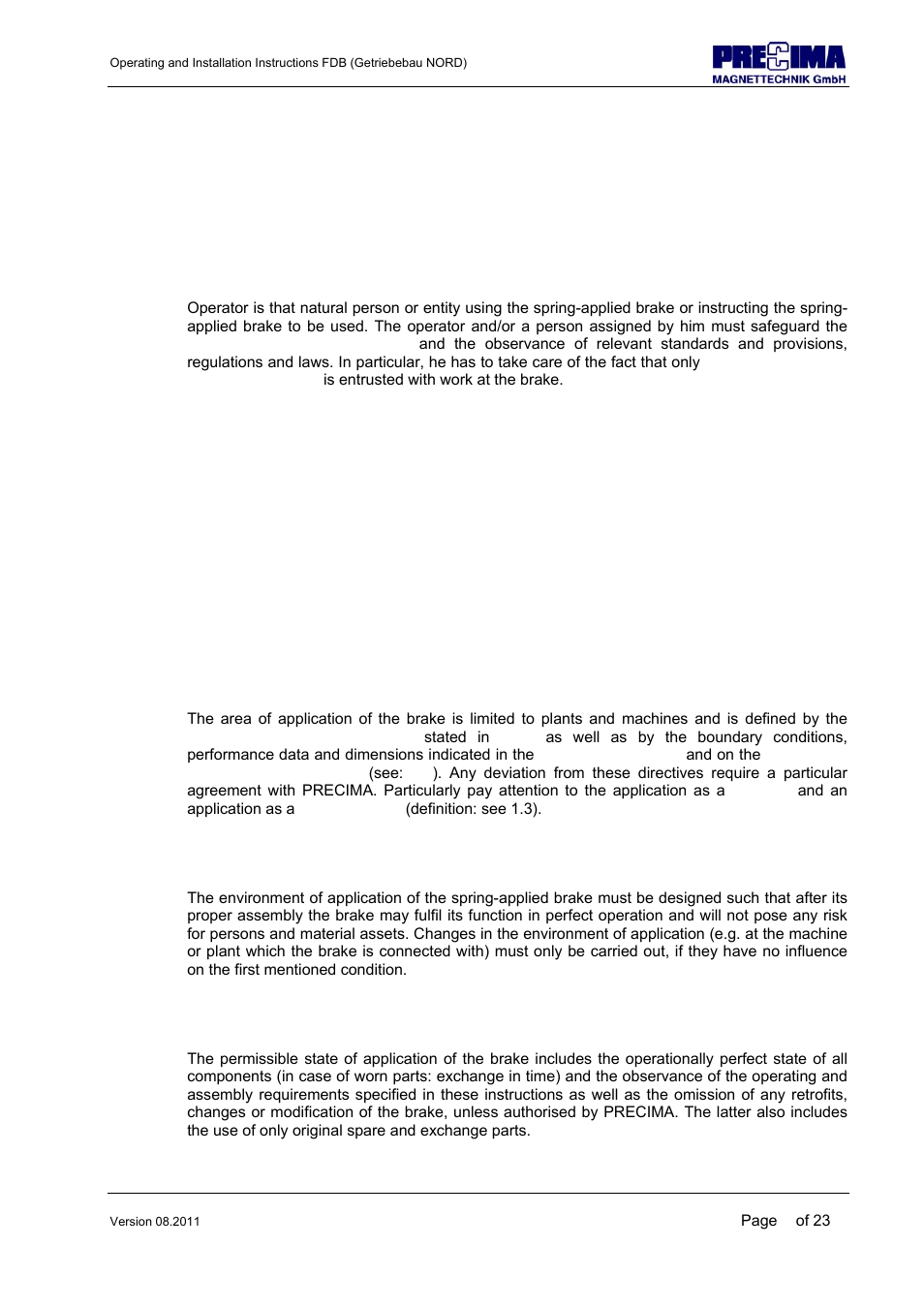 Operating and Installation Instructions FDB (Getriebebau NORD)

PRECIMA MAGNETTECHNIK GmbH

Operator is that natural person or entity using the spring-applied brake or instructing the spring-applied brake to be used. The operator and/or a person assigned by him must safeguard the and the observance of relevant standards and provisions, regulations and laws. In particular, he has to take care of the fact that only is entrusted with work at the brake.

The area of application of the brake is limited to plants and machines and is defined by the stated in as well as by the boundary conditions, performance data and dimensions indicated in the and on the (see: ). Any deviation from these directives require a particular agreement with PRECIMA. Particularly pay attention to the application as a and an application as a (definition: see 1.3).

The environment of application of the spring-applied brake must be designed such that after its proper assembly the brake may fulfil its function in perfect operation and will not pose any risk for persons and material assets. Changes in the environment of application (e.g. at the machine or plant which the brake is connected with) must only be carried out, if they have no influence on the first mentioned condition.

The permissible state of application of the brake includes the operationally perfect state of all components (in case of worn parts: exchange in time) and the observance of the operating and assembly requirements specified in these instructions as well as the omission of any retrofits, changes or modification of the brake, unless authorised by PRECIMA. The latter also includes the use of only original spare and exchange parts.

Version 08.2011

Page of 23